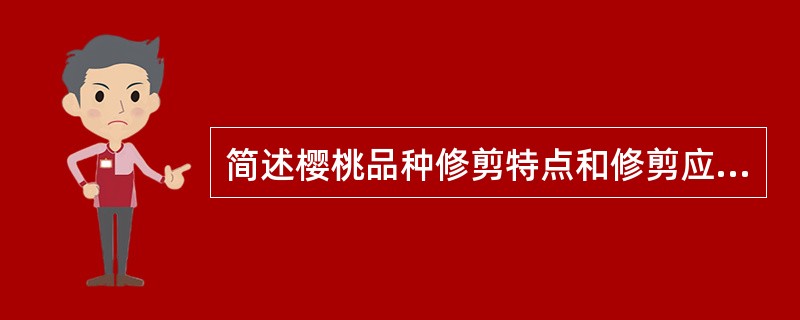 简述樱桃品种修剪特点和修剪应...